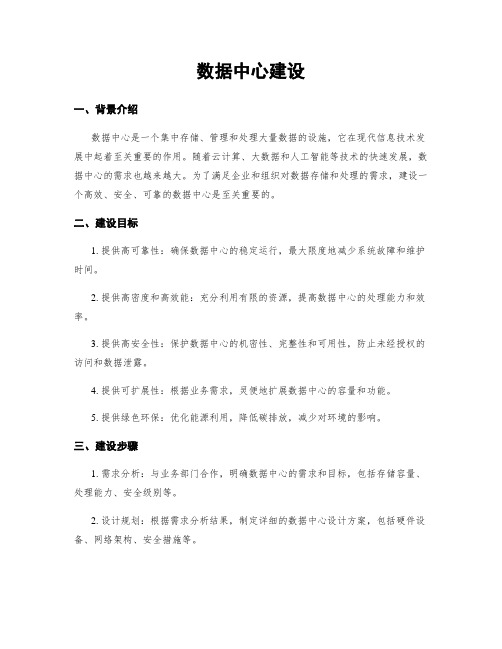 数据中心建设

一、背景介绍

数据中心是一个集中存储、管理和处理大量数据的设施，它在现代信息技术发展中起着至关重要的作用。随着云计算、大数据和人工智能等技术的快速发展，数据中心的需求也越来越大。为了满足企业和组织对数据存储和处理的需求，建设一个高效、安全、可靠的数据中心是至关重要的。

二、建设目标

1. 提供高可靠性：确保数据中心的稳定运行，最大限度地减少系统故障和维护时间。

2. 提供高密度和高效能：充分利用有限的资源，提高数据中心的处理能力和效率。

3. 提供高安全性：保护数据中心的机密性、完整性和可用性，防止未经授权的访问和数据泄露。

4. 提供可扩展性：根据业务需求，灵便地扩展数据中心的容量和功能。

5. 提供绿色环保：优化能源利用，降低碳排放，减少对环境的影响。

三、建设步骤

1. 需求分析：与业务部门合作，明确数据中心的需求和目标，包括存储容量、处理能力、安全级别等。

2. 设计规划：根据需求分析结果，制定详细的数据中心设计方案，包括硬件设备、网络架构、安全措施等。